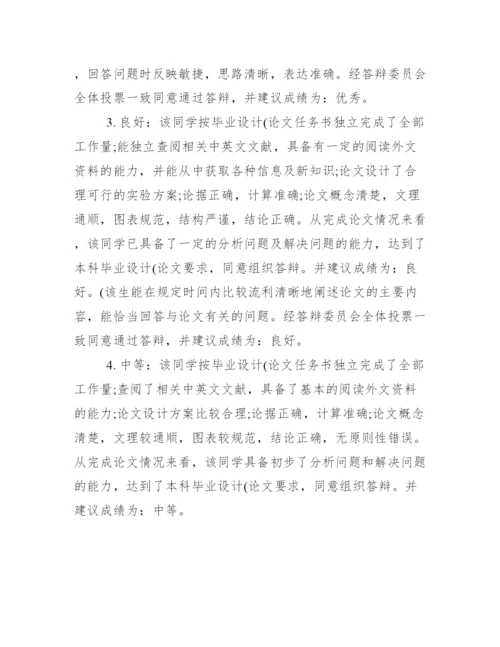 ，回答问题时反映敏捷，思路清晰，表达准确。经答辩委员会全体投票一致同意通过答辩，并建议成绩为：优秀。

3. 良好：该同学按毕业设计(论文任务书独立完成了全部工作量;能独立查阅相关中英文文献，具备有一定的阅读外文资料的能力，并能从中获取各种信息及新知识;论文设计了合理可行的实验方案;论据正确，计算准确;论文概念清楚，文理通顺，图表规范，结构严谨，结论正确。从完成论文情况来看，该同学已具备了一定的分析问题及解决问题的能力，达到了本科毕业设计(论文要求，同意组织答辩。并建议成绩为：良好。(该生能在规定时间内比较流利清晰地阐述论文的主要内容，能恰当回答与论文有关的问题。经答辩委员会全体投票一致同意通过答辩，并建议成绩为：良好。

4. 中等：该同学按毕业设计(论文任务书独立完成了全部工作量;查阅了相关中英文文献，具备了基本的阅读外文资料的能力;论文设计方案比较合理;论据正确，计算准确;论文概念清楚，文理较通顺，图表较规范，结论正确，无原则性错误。从完成论文情况来看，该同学具备初步了分析问题和解决问题的能力，达到了本科毕业设计(论文要求，同意组织答辩。并建议成绩为：中等。